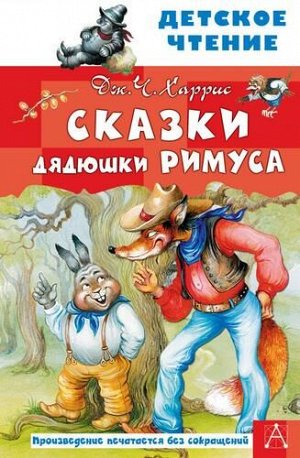 ДЕТСКОЕ ЧТЕНИЕ

Дж. Ч. Харрис

СКАЗКИ ДЯДЮШКИ РИМУСА

Произведение печатается без сокращений

А